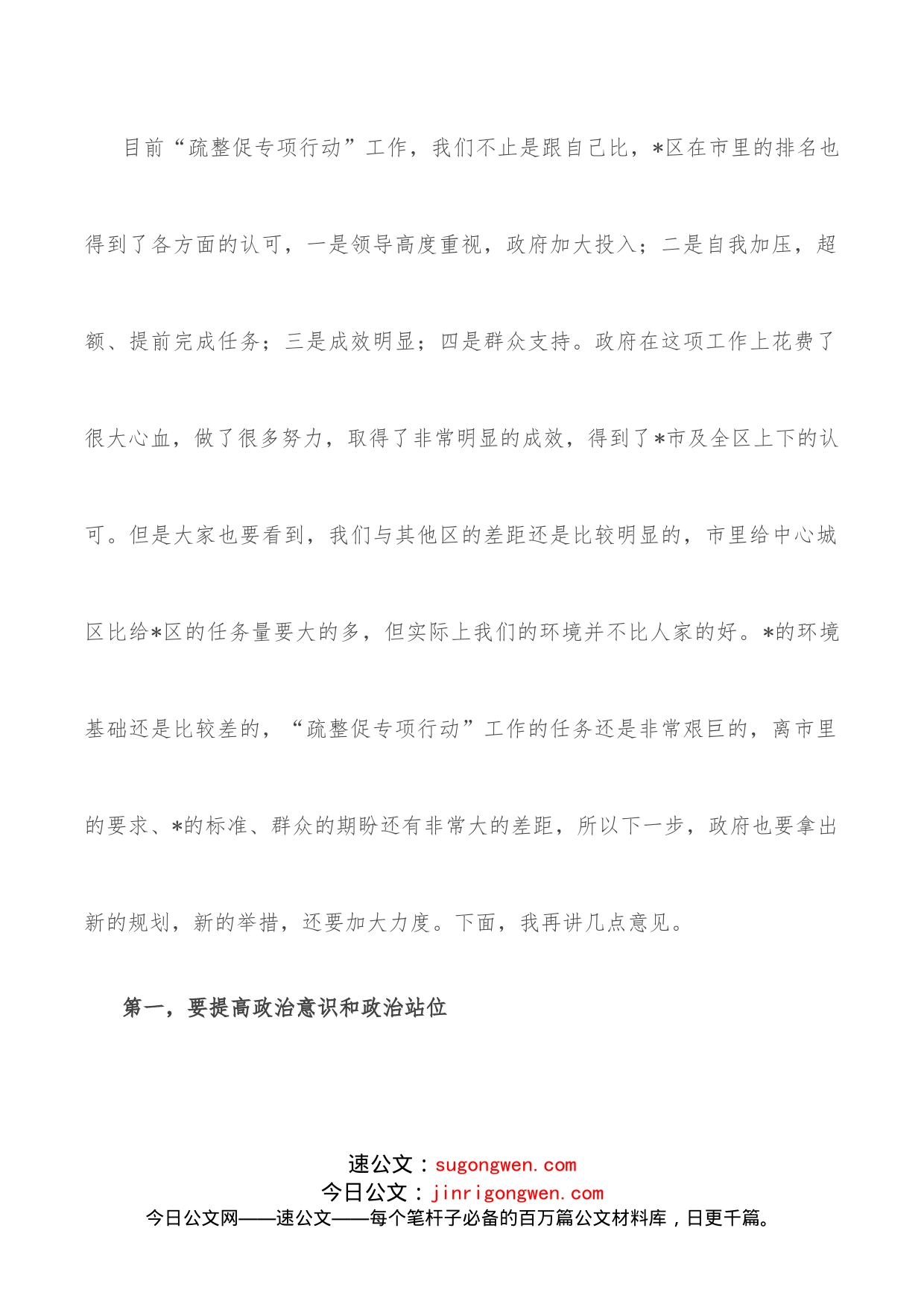 目前“疏整促专项行动”工作，我们不止是跟自己比，*区在市里的排名也得到了各方面的认可，一是领导高度重视，政府加大投入；二是自我加压，超额、提前完成任务；三是成效明显；四是群众支持。政府在这项工作上花费了很大心血，做了很多努力，取得了非常明显的成效，得到了*市及全区上下的认可。但是大家也要看到，我们与其他区的差距还是比较明显的，市里给中心城区比给*区的任务量要大的多，但实际上我们的环境并不比人家的好。*的环境基础还是比较差的，“疏整促专项行动”工作的任务还是非常艰巨的，离市里的要求、*的标准、群众的期盼还有非常大的差距，所以下一步，政府也要拿出新的规划，新的举措，还要加大力度。下面，我再讲几点意见。

第一，要提高政治意识和政治站位

速公文：sugongwen.com
今日公文：jinrigongwen.com
今日公文网——速公文——每个笔杆子必备的百万篇公文材料库，日更千篇。